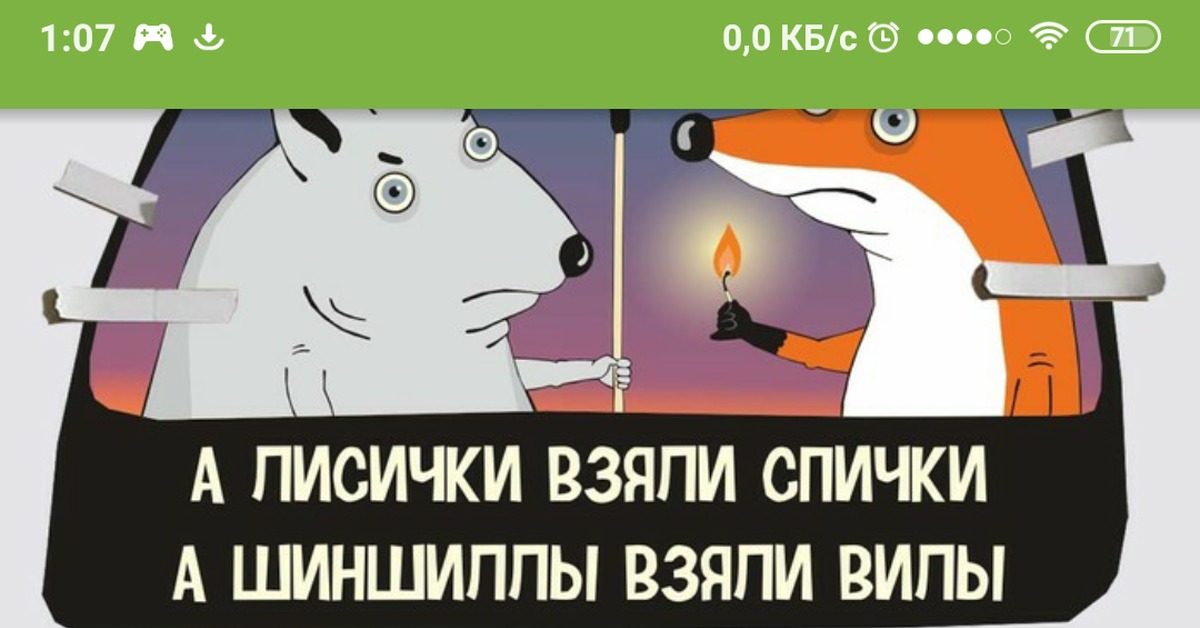 1:07

0,0 КБ/с

71

А ЛИСИЧКИ ВЗЯЛИ СПИЧКИ
А ШИНШИЛЛЫ ВЗЯЛИ ВИЛЫ